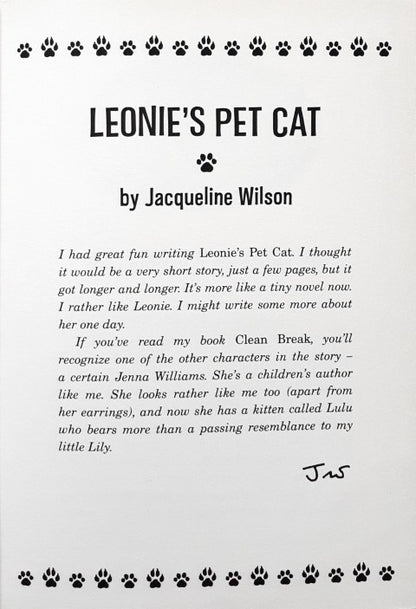 LEONIE'S PET CAT

by Jacqueline Wilson

I had great fun writing Leonie's Pet Cat. I thought it would be a very short story, just a few pages, but it got longer and longer. It's more like a tiny novel now. I rather like Leonie. I might write some more about her one day.

If you've read my book Clean Break, you'll recognize one of the other characters in the story – a certain Jenna Williams. She's a children's author like me. She looks rather like me too (apart from her earrings), and now she has a kitten called Lulu who bears more than a passing resemblance to my little Lily.

JW